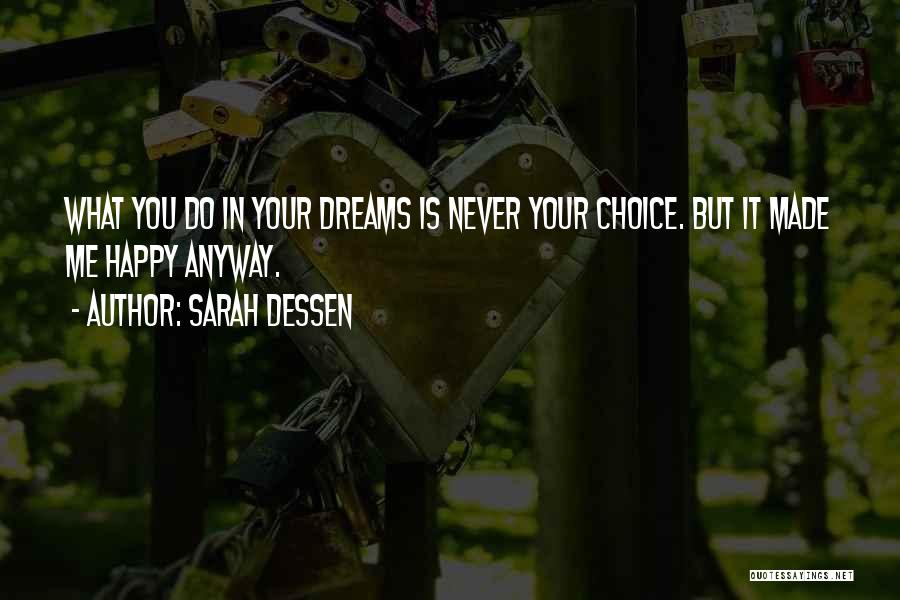 WHAT YOU DO IN YOUR DREAMS IS NEVER YOUR CHOICE. BUT IT MADE ME HAPPY ANYWAY.
- AUTHOR: SARAH DESSEN

QUOTESSAYINGS.NET